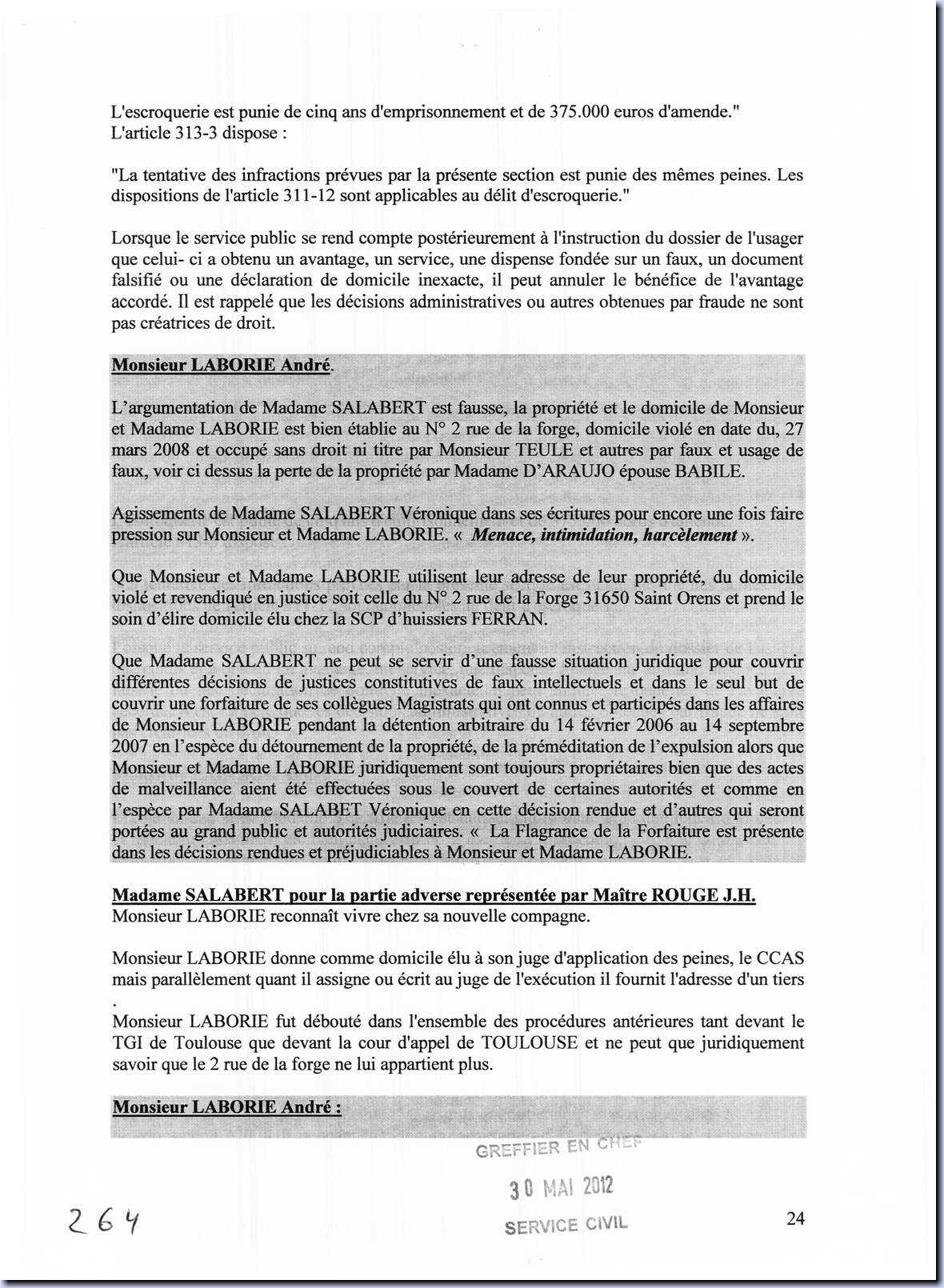 L'escroquerie est punie de cinq ans d'emprisonnement et de 375.000 euros d'amende."
L'article 313-3 dispose :

"La tentative des infractions prévues par la présente section est punie des mêmes peines. Les dispositions de l'article 311-12 sont applicables au délit d'escroquerie."

Lorsque le service public se rend compte postérieurement à l'instruction du dossier de l'usager que celui- ci a obtenu un avantage, un service, une dispense fondée sur un faux, un document falsifié ou une déclaration de domicile inexacte, il peut annuler le bénéfice de l'avantage accordé. Il est rappelé que les décisions administratives ou autres obtenues par fraude ne sont pas créatrices de droit.

Monsieur LABORIE André.

L'argumentation de Madame SALABERT est fausse, la propriété et le domicile de Monsieur et Madame LABORIE est bien établie au N° 2 rue de la forge, domicile violé en date du, 27 mars 2008 et occupé sans droit ni titre par Monsieur TEULE et autres par faux et usage de faux, voir ci dessus la perte de la propriété par Madame D'ARAUJO épouse BABILE.

Agissements de Madame SALABERT Véronique dans ses écritures pour encore une fois faire pression sur Monsieur et Madame LABORIE. « Menace, intimidation, harcèlement ».

Que Monsieur et Madame LABORIE utilisent leur adresse de leur propriété, du domicile violé et revendiqué en justice soit celle du N° 2 rue de la Forge 31650 Saint Orens et prend le soin d'élire domicile élu chez la SCP d'huissiers FERRAN.

Que Madame SALABERT ne peut se servir d'une fausse situation juridique pour couvrir différentes décisions de justices constitutives de faux intellectuels et dans le seul but de couvrir une forfaiture de ses collègues Magistrats qui ont connus et participés dans les affaires de Monsieur LABORIE pendant la détention arbitraire du 14 février 2006 au 14 septembre 2007 en l'espèce du détournement de la propriété, de la préméditation de l'expulsion alors que Monsieur et Madame LABORIE juridiquement sont toujours propriétaires bien que des actes de malveillance aient été effectuées sous le couvert de certaines autorités et comme en l'espèce par Madame SALABET Véronique en cette décision rendue et d'autres qui seront portées au grand public et autorités judiciaires. « La Flagrance de la Forfaiture est présente dans les décisions rendues et préjudiciables à Monsieur et Madame LABORIE.

Madame SALABERT pour la partie adverse représentée par Maître ROUGE J.H.
Monsieur LABORIE reconnaît vivre chez sa nouvelle compagne.

Monsieur LABORIE donne comme domicile élu à son juge d'application des peines, le CCAS mais parallèlement quant il assigne ou écrit au juge de l'exécution il fournit l'adresse d'un tiers .

Monsieur LABORIE fut débouté dans l'ensemble des procédures antérieures tant devant le TGI de Toulouse que devant la cour d'appel de TOULOUSE et ne peut que juridiquement savoir que le 2 rue de la forge ne lui appartient plus.

Monsieur LABORIE André :

GREFFIER EN CHEF
30 MAI 2012
SERVICE CIVIL

264

24